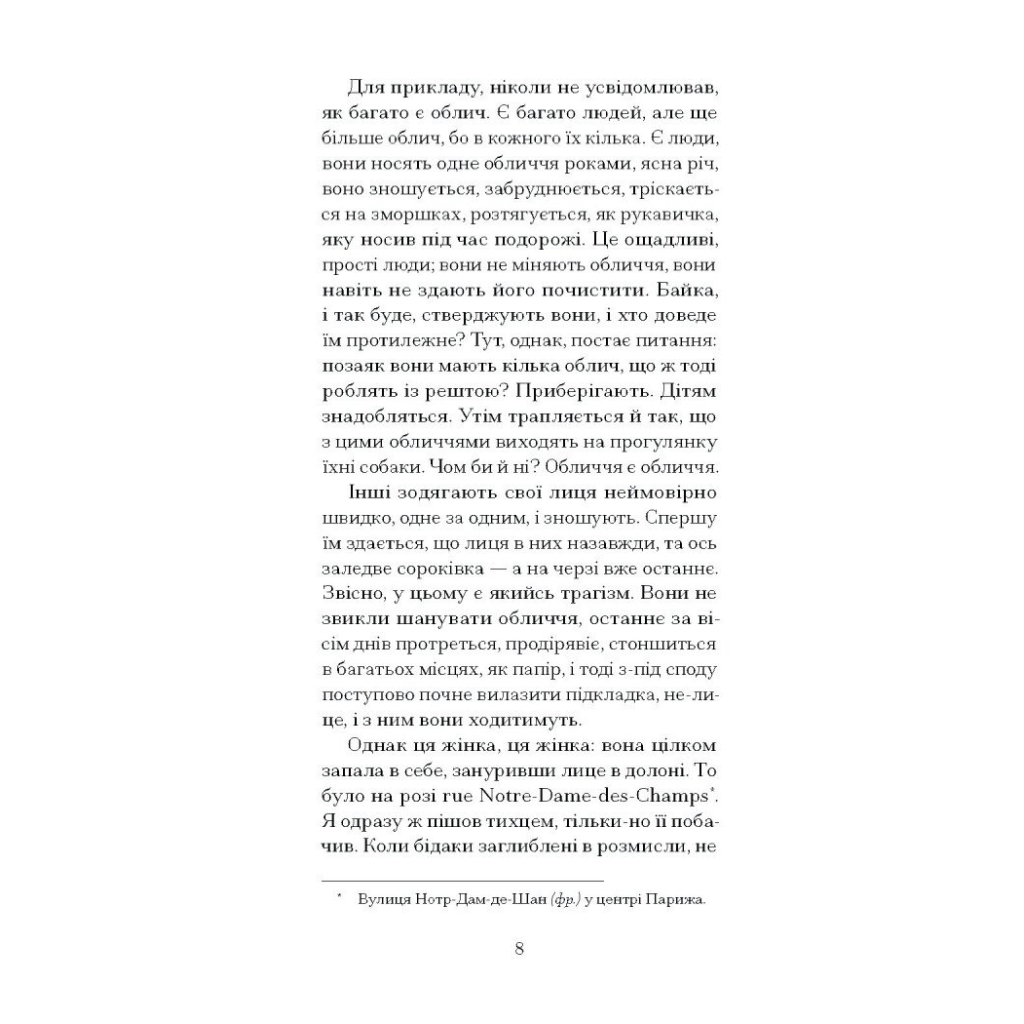 Для прикладу, ніколи не усвідомлював, як багато є облич. Є багато людей, але ще більше облич, бо в кожного їх кілька. Є люди, вони носять одне обличчя роками, ясна річ, воно зношується, забруднюється, тріскається на зморшках, розтягується, як рукавичка, яку носив під час подорожі. Це ощадливі, прості люди; вони не міняють обличчя, вони навіть не здають його почистити. Байка, і так буде, стверджують вони, і хто доведе їм протилежне? Тут, однак, постає питання: позаяк вони мають кілька облич, що ж тоді роблять із рештою? Приберігають. Дітям знадобляться. Утім трапляється й так, що з цими обличчями виходять на прогулянку їхні собаки. Чом би й ні? Обличчя є обличчя.

Інші зодягають свої лиця неймовірно швидко, одне за одним, і зношують. Спершу їм здається, що лиця в них назавжди, та ось заледве сороківка — а на черзі вже останнє. Звісно, у цьому є якийсь трагізм. Вони не звикли шанувати обличчя, останнє за вісім днів протреться, продірявіє, стоншиться в багатьох місцях, як папір, і тоді з-під споду поступово почне вилазити підкладка, не-лице, і з ним вони ходитимуть.

Однак ця жінка, ця жінка: вона цілком запала в себе, зануривши лице в долоні. То було на розі rue Notre-Dame-des-Champs*. Я одразу ж пішов тихцем, тільки-но її побачив. Коли бідаки заглиблені в розмисли, не

* Вулиця Нотр-Дам-де-Шан (фр.) у центрі Парижа.

8